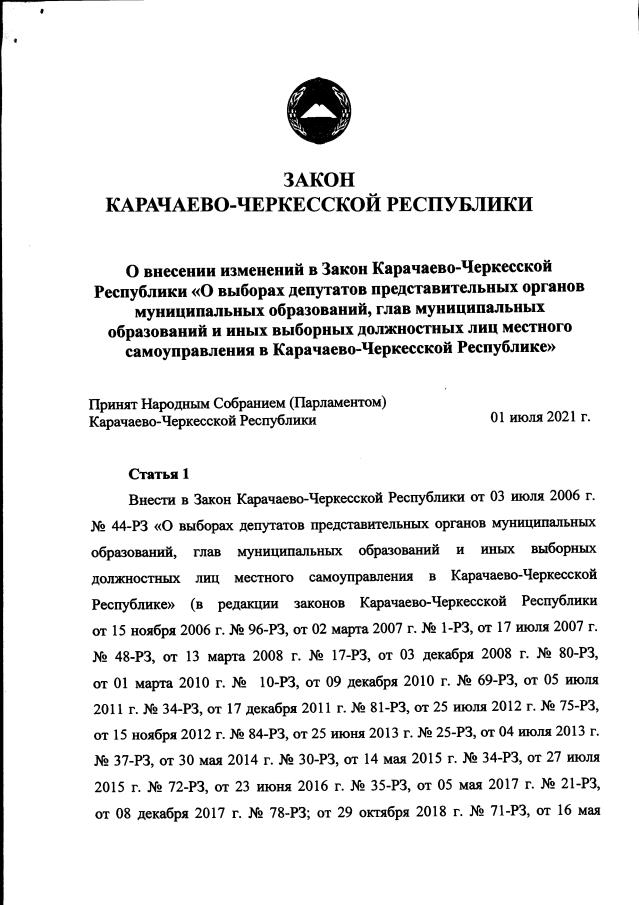 ЗАКОН
КАРАЧАЕВО-ЧЕРКЕССКОЙ РЕСПУБЛИКИ

О внесении изменений в Закон Карачаево-Черкесской Республики «О выборах депутатов представительных органов муниципальных образований, глав муниципальных образований и иных выборных должностных лиц местного самоуправления в Карачаево-Черкесской Республике»

Принят Народным Собранием (Парламентом) Карачаево-Черкесской Республики 01 июля 2021 г.

Статья 1

Внести в Закон Карачаево-Черкесской Республики от 03 июля 2006 г. № 44-РЗ «О выборах депутатов представительных органов муниципальных образований, глав муниципальных образований и иных выборных должностных лиц местного самоуправления в Карачаево-Черкесской Республике» (в редакции законов Карачаево-Черкесской Республики от 15 ноября 2006 г. № 96-РЗ, от 02 марта 2007 г. № 1-РЗ, от 17 июля 2007 г. № 48-РЗ, от 13 марта 2008 г. № 17-РЗ, от 03 декабря 2008 г. № 80-РЗ, от 01 марта 2010 г. № 10-РЗ, от 09 декабря 2010 г. № 69-РЗ, от 05 июля 2011 г. № 34-РЗ, от 17 декабря 2011 г. № 81-РЗ, от 25 июля 2012 г. № 75-РЗ, от 15 ноября 2012 г. № 84-РЗ, от 25 июня 2013 г. № 25-РЗ, от 04 июля 2013 г. № 37-РЗ, от 30 мая 2014 г. № 30-РЗ, от 14 мая 2015 г. № 34-РЗ, от 27 июля 2015 г. № 72-РЗ, от 23 июня 2016 г. № 35-РЗ, от 05 мая 2017 г. № 21-РЗ, от 08 декабря 2017 г. № 78-РЗ; от 29 октября 2018 г. № 71-РЗ, от 16 мая